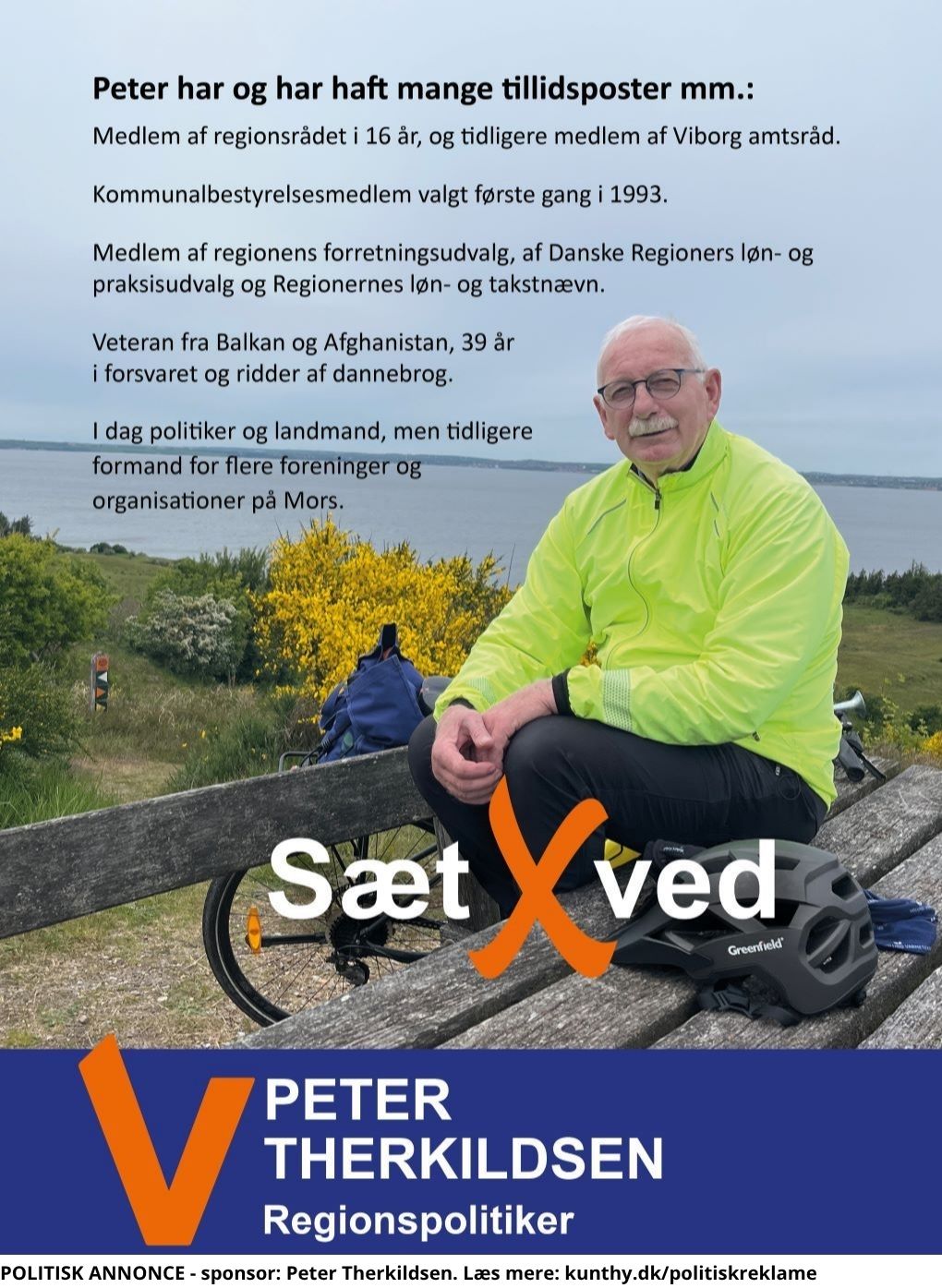 Peter har og har haft mange tillidsposter mm.:

Medlem af regionsrådet i 16 år, og tidligere medlem af Viborg amtsråd.

Kommunalbestyrelsesmedlem valgt første gang i 1993.

Medlem af regionens forretningsudvalg, af Danske Regioners løn- og praksisudvalg og Regionernes løn- og takstnævn.

Veteran fra Balkan og Afghanistan, 39 år i forsvaret og ridder af dannebrog.

I dag politiker og landmand, men tidligere formand for flere foreninger og organisationer på Mors.

Sæt X ved

Greenfield

V PETER THERKILDSEN
Regionspolitiker

POLITISK ANNONCE - sponsor: Peter Therkildsen. Læs mere: kunthy.dk/politiskreklame